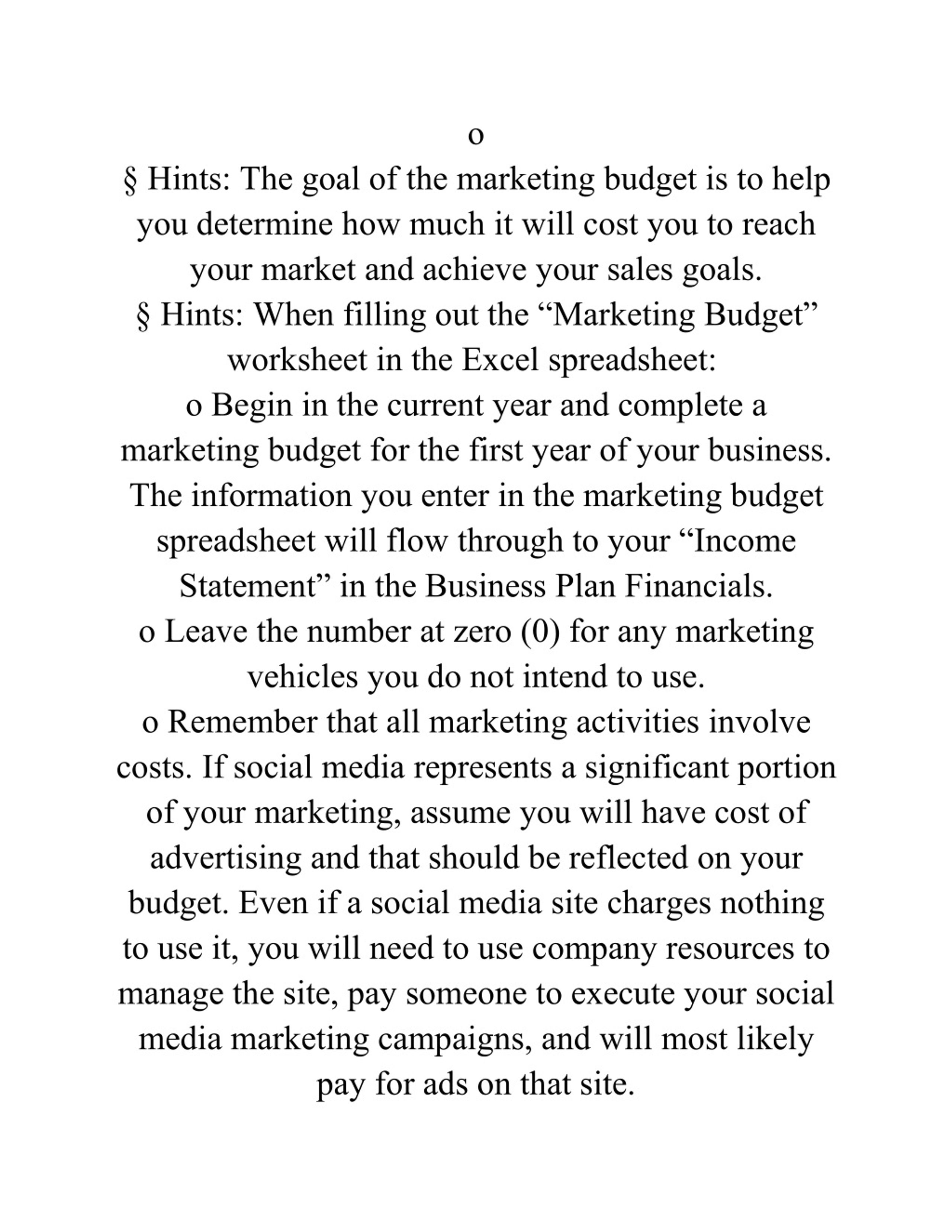 o

§ Hints: The goal of the marketing budget is to help you determine how much it will cost you to reach your market and achieve your sales goals.

§ Hints: When filling out the “Marketing Budget” worksheet in the Excel spreadsheet:

o Begin in the current year and complete a marketing budget for the first year of your business. The information you enter in the marketing budget spreadsheet will flow through to your “Income Statement” in the Business Plan Financials.

o Leave the number at zero (0) for any marketing vehicles you do not intend to use.

o Remember that all marketing activities involve costs. If social media represents a significant portion of your marketing, assume you will have cost of advertising and that should be reflected on your budget. Even if a social media site charges nothing to use it, you will need to use company resources to manage the site, pay someone to execute your social media marketing campaigns, and will most likely pay for ads on that site.